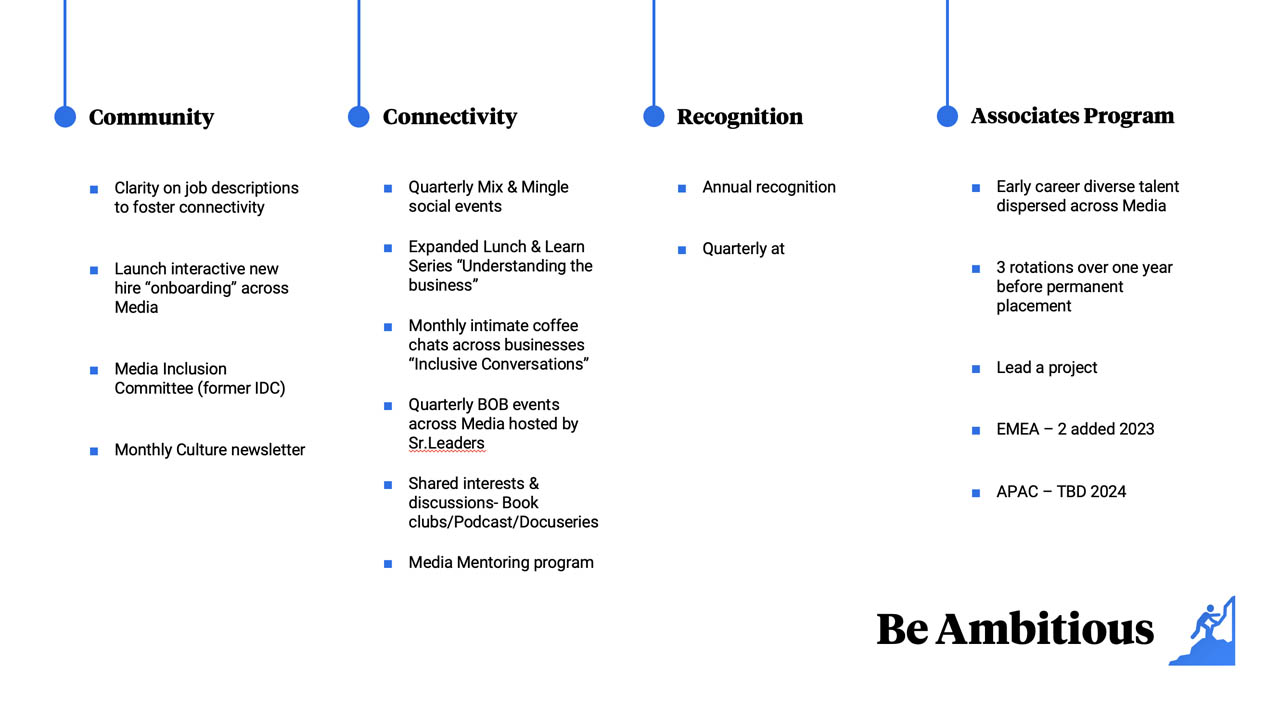 Community

- Clarity on job descriptions to foster connectivity
- Launch interactive new hire “onboarding” across Media
- Media Inclusion Committee (former IDC)
- Monthly Culture newsletter

Connectivity

- Quarterly Mix & Mingle social events
- Expanded Lunch & Learn Series “Understanding the business”
- Monthly intimate coffee chats across businesses “Inclusive Conversations”
- Quarterly BOB events across Media hosted by Sr.Leaders
- Shared interests & discussions- Book clubs/Podcast/Docuseries
- Media Mentoring program

Recognition

- Annual recognition
- Quarterly at

Associates Program

- Early career diverse talent dispersed across Media
- 3 rotations over one year before permanent placement
- Lead a project
- EMEA – 2 added 2023
- APAC – TBD 2024

Be Ambitious